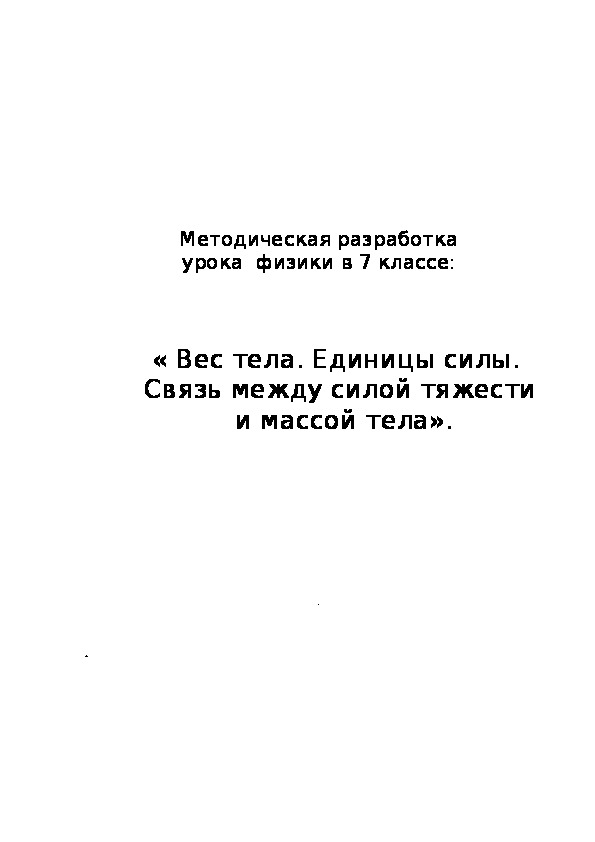 Методическая разработка урока физики в 7 классе:

« Вес тела. Единицы силы. Связь между силой тяжести и массой тела».